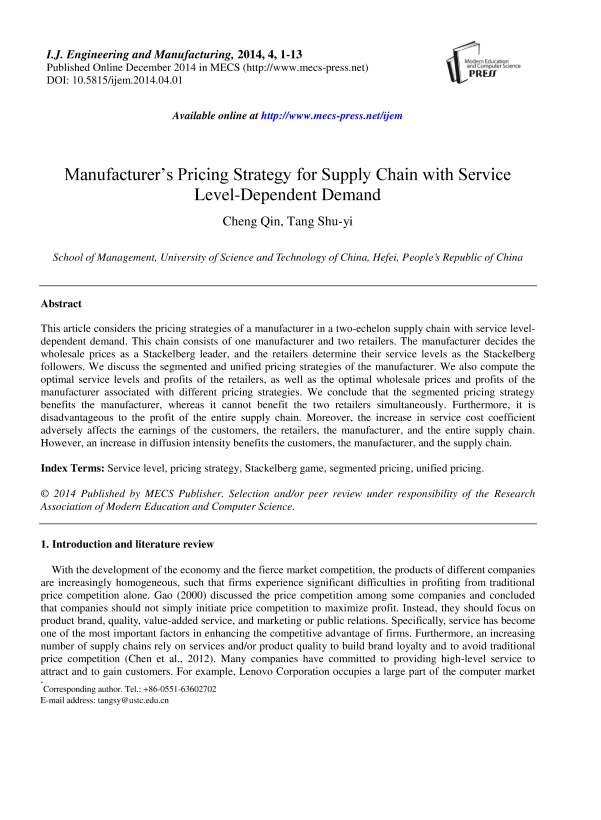 I.J. Engineering and Manufacturing, 2014, 4, 1-13
Published Online December 2014 in MECS (http://www.mecs-press.net)
DOI: 10.5815/ijem.2014.04.01

Modern Education and Computer Science PRESS

Available online at http://www.mecs-press.net/ijem

Manufacturer's Pricing Strategy for Supply Chain with Service Level-Dependent Demand

Cheng Qin, Tang Shu-yi

School of Management, University of Science and Technology of China, Hefei, People's Republic of China

Abstract

This article considers the pricing strategies of a manufacturer in a two-echelon supply chain with service level-dependent demand. This chain consists of one manufacturer and two retailers. The manufacturer decides the wholesale prices as a Stackelberg leader, and the retailers determine their service levels as the Stackelberg followers. We discuss the segmented and unified pricing strategies of the manufacturer. We also compute the optimal service levels and profits of the retailers, as well as the optimal wholesale prices and profits of the manufacturer associated with different pricing strategies. We conclude that the segmented pricing strategy benefits the manufacturer, whereas it cannot benefit the two retailers simultaneously. Furthermore, it is disadvantageous to the profit of the entire supply chain. Moreover, the increase in service cost coefficient adversely affects the earnings of the customers, the retailers, the manufacturer, and the entire supply chain. However, an increase in diffusion intensity benefits the customers, the manufacturer, and the supply chain.

Index Terms: Service level, pricing strategy, Stackelberg game, segmented pricing, unified pricing.

© 2014 Published by MECS Publisher. Selection and/or peer review under responsibility of the Research Association of Modern Education and Computer Science.

1. Introduction and literature review

With the development of the economy and the fierce market competition, the products of different companies are increasingly homogeneous, such that firms experience significant difficulties in profiting from traditional price competition alone. Gao (2000) discussed the price competition among some companies and concluded that companies should not simply initiate price competition to maximize profit. Instead, they should focus on product brand, quality, value-added service, and marketing or public relations. Specifically, service has become one of the most important factors in enhancing the competitive advantage of firms. Furthermore, an increasing number of supply chains rely on services and/or product quality to build brand loyalty and to avoid traditional price competition (Chen et al., 2012). Many companies have committed to providing high-level service to attract and to gain customers. For example, Lenovo Corporation occupies a large part of the computer market

* Corresponding author. Tel.: +86-0551-63602702
E-mail address: tangsy@ustc.edu.cn